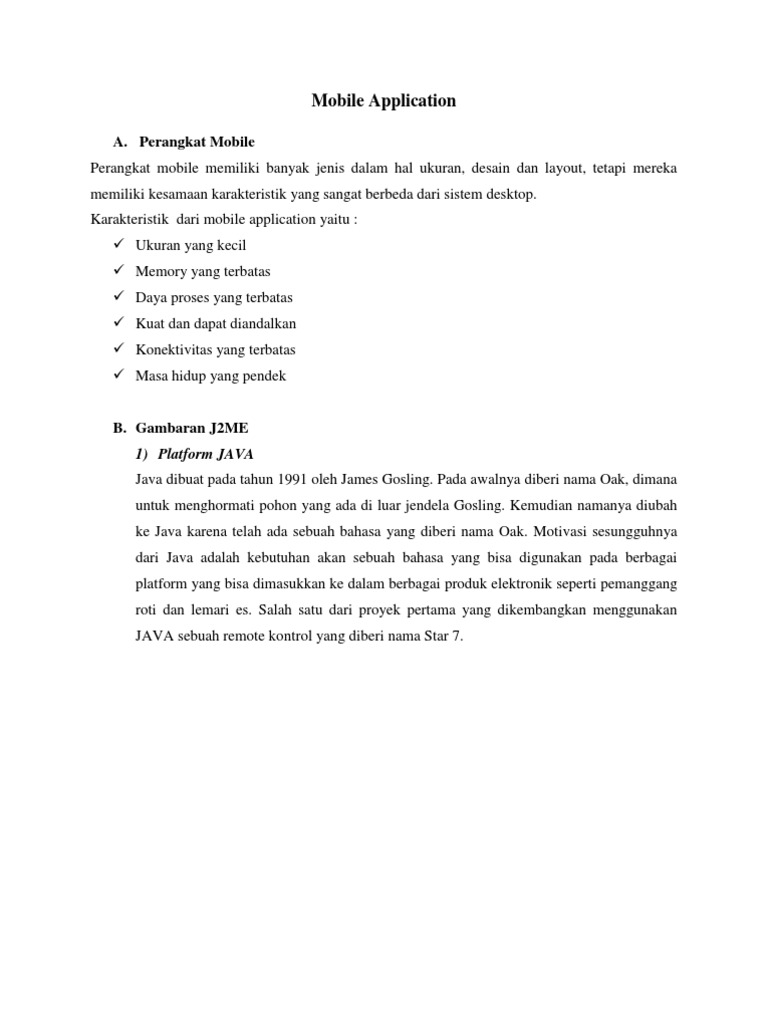 Mobile Application

A. Perangkat Mobile

Perangkat mobile memiliki banyak jenis dalam hal ukuran, desain dan layout, tetapi mereka memiliki kesamaan karakteristik yang sangat berbeda dari sistem desktop.
Karakteristik dari mobile application yaitu :

✓ Ukuran yang kecil
✓ Memory yang terbatas
✓ Daya proses yang terbatas
✓ Kuat dan dapat diandalkan
✓ Konektivitas yang terbatas
✓ Masa hidup yang pendek

B. Gambaran J2ME

1) Platform JAVA

Java dibuat pada tahun 1991 oleh James Gosling. Pada awalnya diberi nama Oak, dimana untuk menghormati pohon yang ada di luar jendela Gosling. Kemudian namanya diubah ke Java karena telah ada sebuah bahasa yang diberi nama Oak. Motivasi sesungguhnya dari Java adalah kebutuhan akan sebuah bahasa yang bisa digunakan pada berbagai platform yang bisa dimasukkan ke dalam berbagai produk elektronik seperti pemanggang roti dan lemari es. Salah satu dari proyek pertama yang dikembangkan menggunakan JAVA sebuah remote kontrol yang diberi nama Star 7.